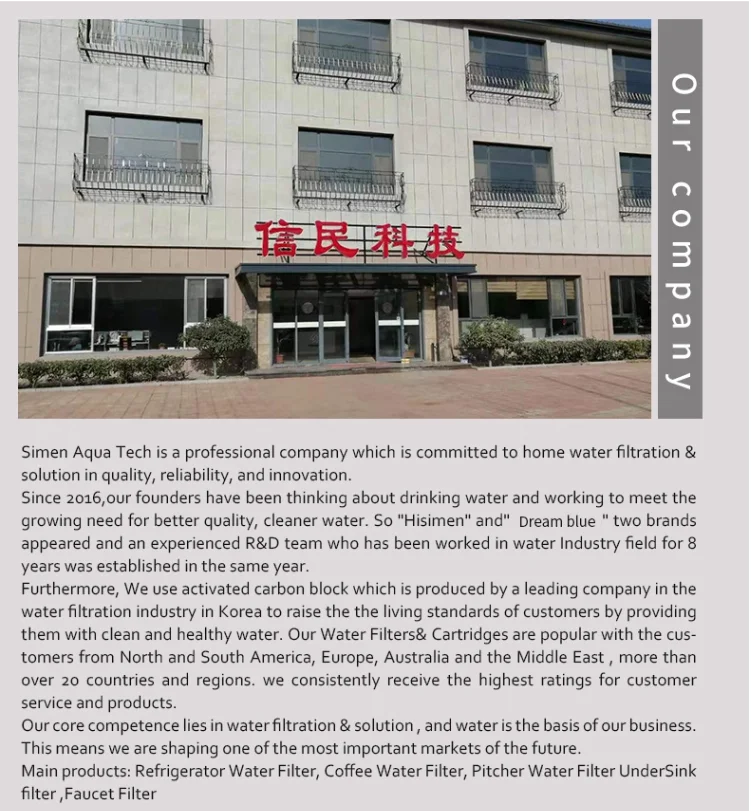 信民科技

Our company

Simen Aqua Tech is a professional company which is committed to home water filtration & solution in quality, reliability, and innovation.
Since 2016,our founders have been thinking about drinking water and working to meet the growing need for better quality, cleaner water. So "Hisimen" and" Dream blue " two brands appeared and an experienced R&D team who has been worked in water Industry field for 8 years was established in the same year.
Furthermore, We use activated carbon block which is produced by a leading company in the water filtration industry in Korea to raise the the living standards of customers by providing them with clean and healthy water. Our Water Filters& Cartridges are popular with the customers from North and South America, Europe, Australia and the Middle East , more than over 20 countries and regions. we consistently receive the highest ratings for customer service and products.
Our core competence lies in water filtration & solution , and water is the basis of our business. This means we are shaping one of the most important markets of the future.
Main products: Refrigerator Water Filter, Coffee Water Filter, Pitcher Water Filter UnderSink filter ,Faucet Filter